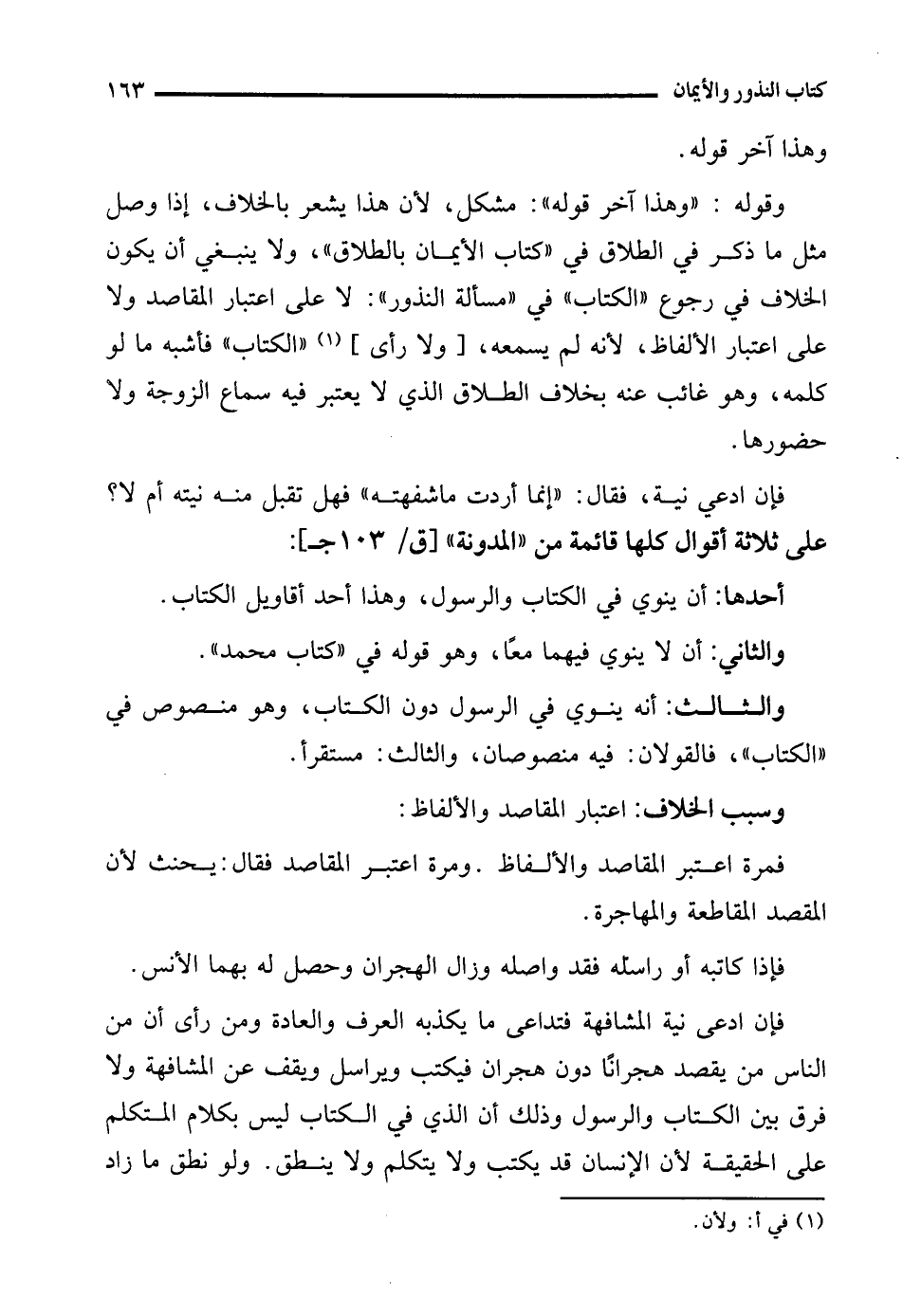 كتاب النذور والأيمان ١٦٣

وهذا آخر قوله.

وقوله : «وهذا آخر قوله»: مشكل، لأن هذا يشعر بالخلاف، إذا وصل مثل ما ذكر في الطلاق في «كتاب الأيمان بالطلاق»، ولا ينبغي أن يكون الخلاف في رجوع «الكتاب» في «مسألة النذور»: لا على اعتبار المقاصد ولا على اعتبار الألفاظ، لأنه لم يسمعه، [ ولا رأى ] (١) «الكتاب» فأشبه ما لو كلمه، وهو غائب عنه بخلاف الطلاق الذي لا يعتبر فيه سماع الزوجة ولا حضورها.

فإن ادعي نية، فقال: «إنما أردت ماشفهته» فهل تقبل منه نيته أم لا؟ على ثلاثة أقوال كلها قائمة من «المدونة» [ق/ ١٠٣جـ]:

أحدها: أن ينوي في الكتاب والرسول، وهذا أحد أقاويل الكتاب.

والثاني: أن لا ينوي فيهما معًا، وهو قوله في «كتاب محمد».

والثالث: أنه ينوي في الرسول دون الكتاب، وهو منصوص في «الكتاب»، فالقولان: فيه منصوصان، والثالث: مستقرأ.

وسبب الخلاف: اعتبار المقاصد والألفاظ:

فمرة اعتبر المقاصد والألفاظ .ومرة اعتبر المقاصد فقال: يحنث لأن المقصد المقاطعة والمهاجرة.

فإذا كاتبه أو راسله فقد واصله وزال الهجران وحصل له بهما الأنس.

فإن ادعى نية المشافهة فتداعى ما يكذبه العرف والعادة ومن رأى أن من الناس من يقصد هجرانًا دون هجران فيكتب ويراسل ويقف عن المشافهة ولا فرق بين الكتاب والرسول وذلك أن الذي في الكتاب ليس بكلام المتكلم على الحقيقة لأن الإنسان قد يكتب ولا يتكلم ولا ينطق. ولو نطق ما زاد

(١) في أ: ولأن.